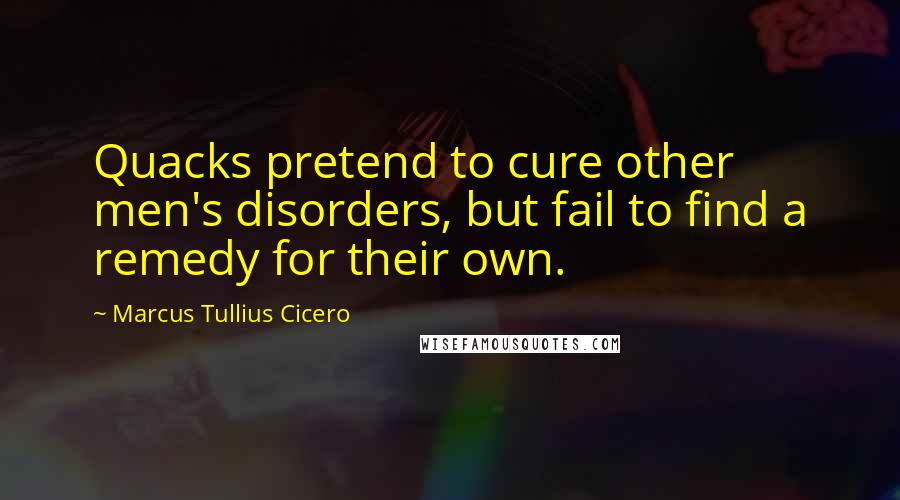 Quacks pretend to cure other men's disorders, but fail to find a remedy for their own.

~ Marcus Tullius Cicero

WISEFAMOUSQUOTES.COM